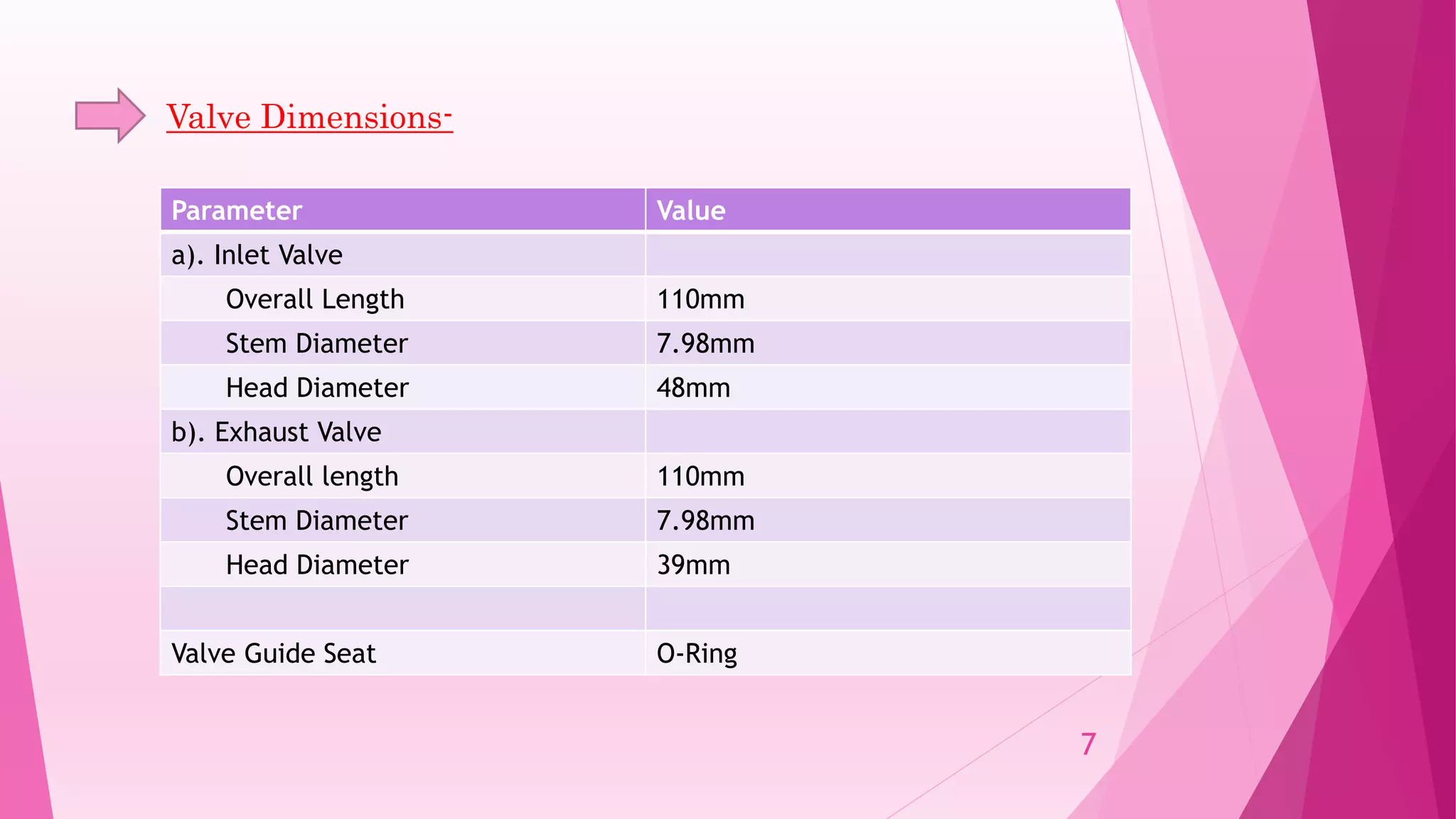 Valve Dimensions-

| Parameter | Value |
|---|---|
| a). Inlet Valve | |
| Overall Length | 110mm |
| Stem Diameter | 7.98mm |
| Head Diameter | 48mm |
| b). Exhaust Valve | |
| Overall length | 110mm |
| Stem Diameter | 7.98mm |
| Head Diameter | 39mm |
| | |
| Valve Guide Seat | O-Ring |

7